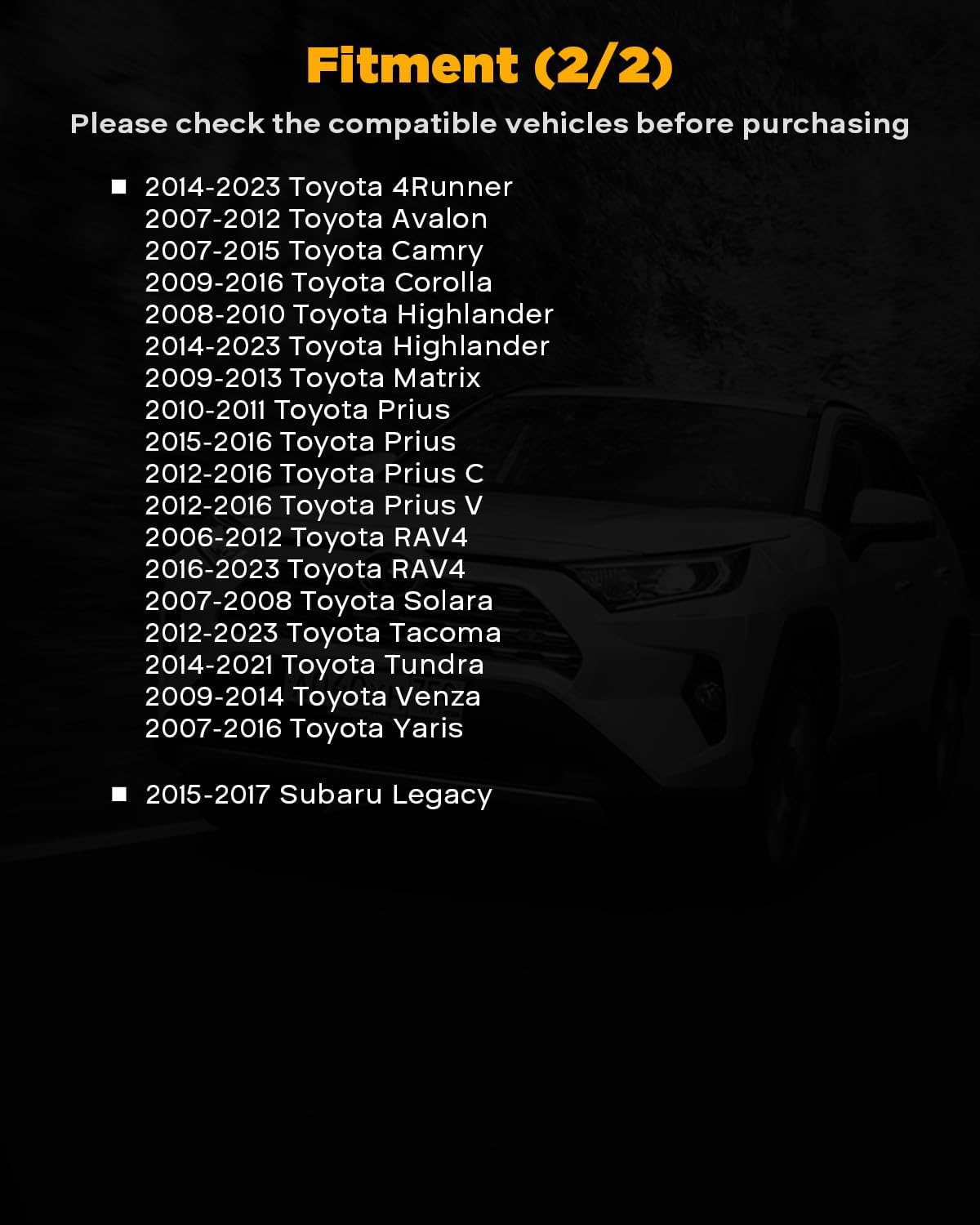 Fitment (2/2)

Please check the compatible vehicles before purchasing

• 2014-2023 Toyota 4Runner
2007-2012 Toyota Avalon
2007-2015 Toyota Camry
2009-2016 Toyota Corolla
2008-2010 Toyota Highlander
2014-2023 Toyota Highlander
2009-2013 Toyota Matrix
2010-2011 Toyota Prius
2015-2016 Toyota Prius
2012-2016 Toyota Prius C
2012-2016 Toyota Prius V
2006-2012 Toyota RAV4
2016-2023 Toyota RAV4
2007-2008 Toyota Solara
2012-2023 Toyota Tacoma
2014-2021 Toyota Tundra
2009-2014 Toyota Venza
2007-2016 Toyota Yaris

• 2015-2017 Subaru Legacy